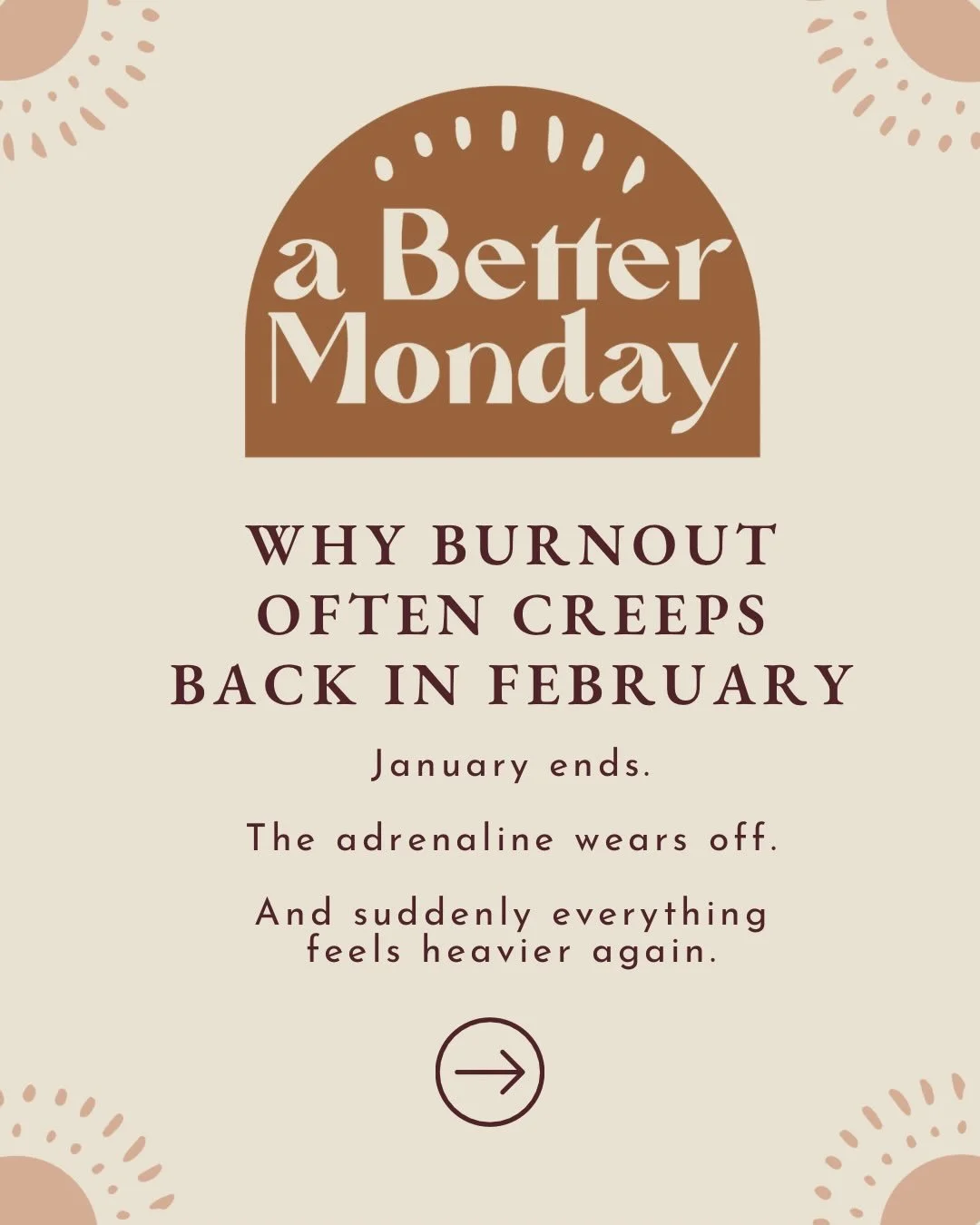 a Better Monday

WHY BURNOUT OFTEN CREEPS BACK IN FEBRUARY

January ends.

The adrenaline wears off.

And suddenly everything feels heavier again.